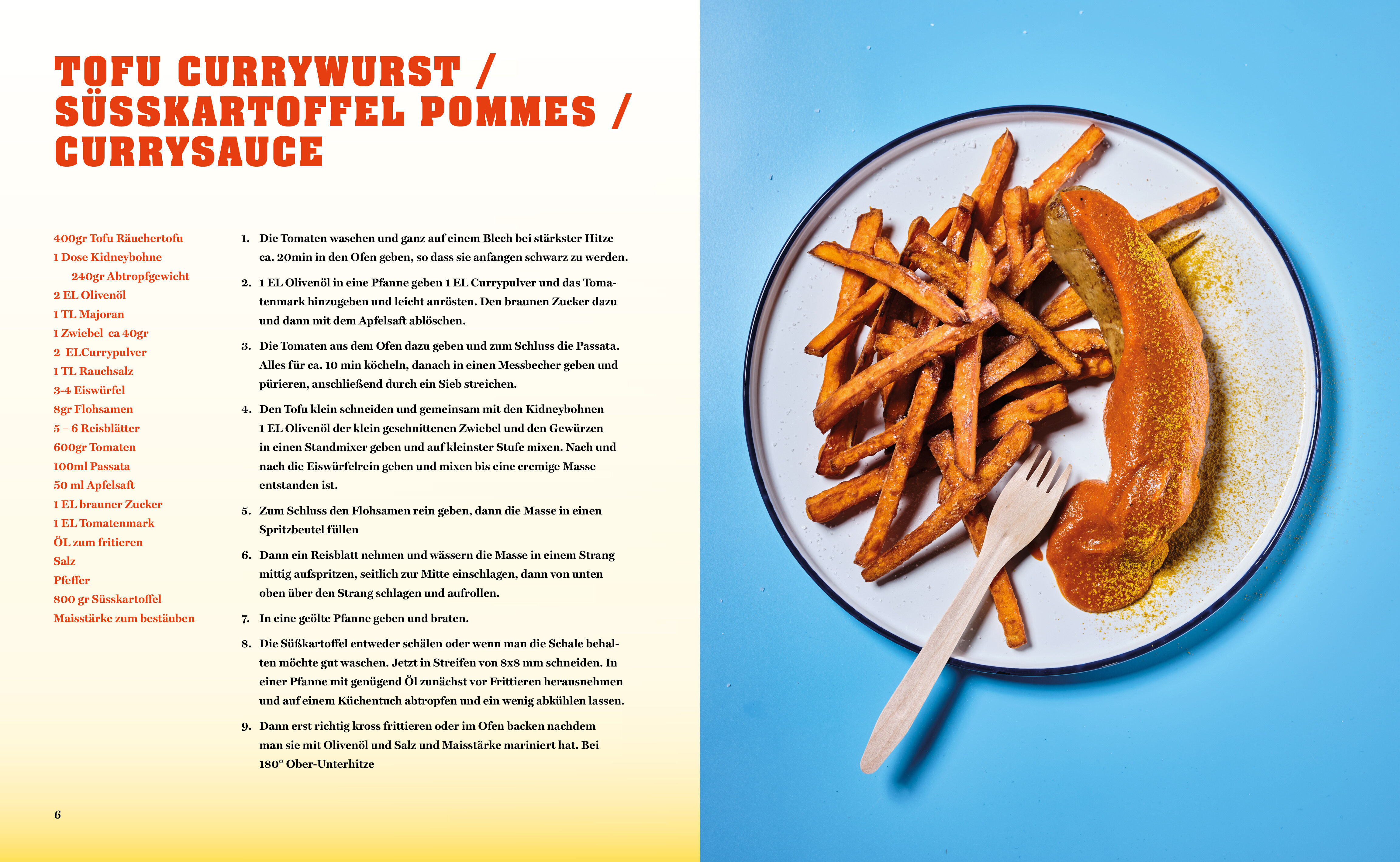 TOFU CURRYWURST /
SÜSSKARTOFFEL POMMES /
CURRYSAUCE

400gr Tofu Räuchertofu
1 Dose Kidneybohne
240gr Abtropfgewicht
2 EL Olivenöl
1 TL Majoran
1 Zwiebel ca 40gr
2 ELCurrypulver
1 TL Rauchsalz
3-4 Eiswürfel
8gr Flohsamen
5 – 6 Reisblätter
600gr Tomaten
100ml Passata
50 ml Apfelsaft
1 EL brauner Zucker
1 EL Tomatenmark
ÖL zum fritieren
Salz
Pfeffer
800 gr Süsskartoffel
Maisstärke zum bestäuben

1. Die Tomaten waschen und ganz auf einem Blech bei stärkster Hitze ca. 20min in den Ofen geben, so dass sie anfangen schwarz zu werden.

2. 1 EL Olivenöl in eine Pfanne geben 1 EL Currypulver und das Tomatenmark hinzugeben und leicht anrösten. Den braunen Zucker dazu und dann mit dem Apfelsaft ablöschen.

3. Die Tomaten aus dem Ofen dazu geben und zum Schluss die Passata. Alles für ca. 10 min köcheln, danach in einen Messbecher geben und pürieren, anschließend durch ein Sieb streichen.

4. Den Tofu klein schneiden und gemeinsam mit den Kidneybohnen 1 EL Olivenöl der klein geschnittenen Zwiebel und den Gewürzen in einen Standmixer geben und auf kleinster Stufe mixen. Nach und nach die Eiswürfelrein geben und mixen bis eine cremige Masse entstanden ist.

5. Zum Schluss den Flohsamen rein geben, dann die Masse in einen Spritzbeutel füllen

6. Dann ein Reisblatt nehmen und wässern die Masse in einem Strang mittig aufspritzen, seitlich zur Mitte einschlagen, dann von unten oben über den Strang schlagen und aufrollen.

7. In eine geölte Pfanne geben und braten.

8. Die Süßkartoffel entweder schälen oder wenn man die Schale behalten möchte gut waschen. Jetzt in Streifen von 8x8 mm schneiden. In einer Pfanne mit genügend Öl zunächst vor Frittieren herausnehmen und auf einem Küchentuch abtropfen und ein wenig abkühlen lassen.

9. Dann erst richtig kross frittieren oder im Ofen backen nachdem man sie mit Olivenöl und Salz und Maisstärke mariniert hat. Bei 180° Ober-Unterhitze

6